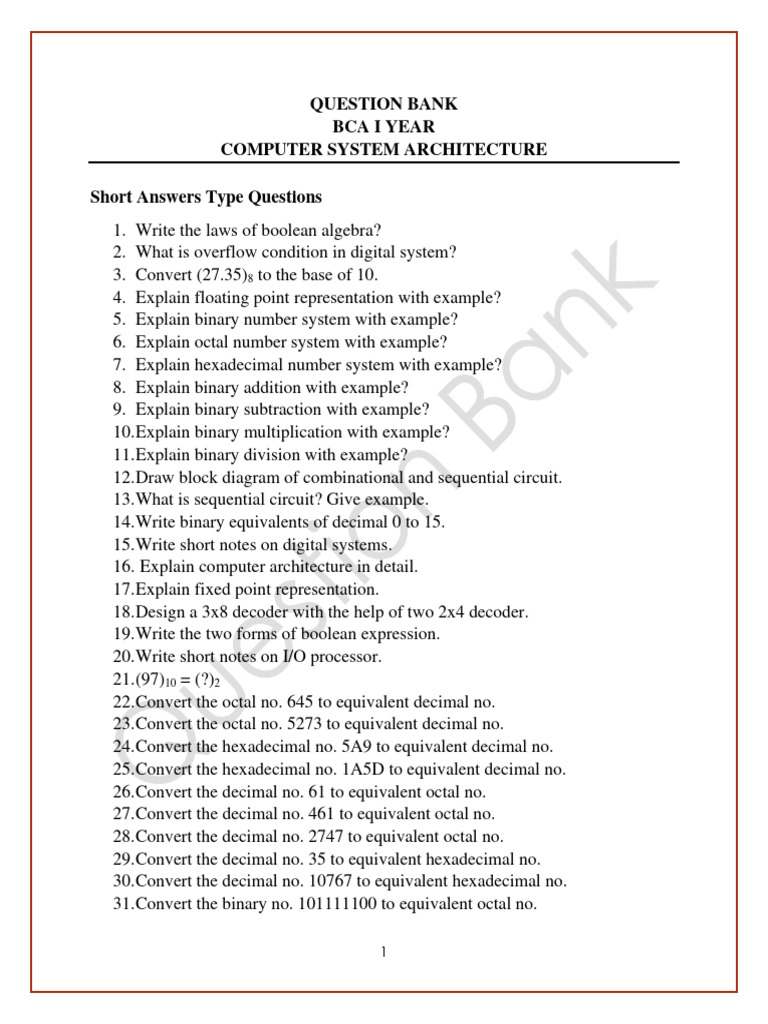 QUESTION BANK
BCA I YEAR
COMPUTER SYSTEM ARCHITECTURE

Short Answers Type Questions

1. Write the laws of boolean algebra?
2. What is overflow condition in digital system?
3. Convert $(27.35)_8$ to the base of 10.
4. Explain floating point representation with example?
5. Explain binary number system with example?
6. Explain octal number system with example?
7. Explain hexadecimal number system with example?
8. Explain binary addition with example?
9. Explain binary subtraction with example?
10.Explain binary multiplication with example?
11.Explain binary division with example?
12.Draw block diagram of combinational and sequential circuit.
13.What is sequential circuit? Give example.
14.Write binary equivalents of decimal 0 to 15.
15.Write short notes on digital systems.
16. Explain computer architecture in detail.
17.Explain fixed point representation.
18.Design a 3x8 decoder with the help of two 2x4 decoder.
19.Write the two forms of boolean expression.
20.Write short notes on I/O processor.
21.$(97)_{10} = (?)_2$
22.Convert the octal no. 645 to equivalent decimal no.
23.Convert the octal no. 5273 to equivalent decimal no.
24.Convert the hexadecimal no. 5A9 to equivalent decimal no.
25.Convert the hexadecimal no. 1A5D to equivalent decimal no.
26.Convert the decimal no. 61 to equivalent octal no.
27.Convert the decimal no. 461 to equivalent octal no.
28.Convert the decimal no. 2747 to equivalent octal no.
29.Convert the decimal no. 35 to equivalent hexadecimal no.
30.Convert the decimal no. 10767 to equivalent hexadecimal no.
31.Convert the binary no. 101111100 to equivalent octal no.

Question Bank

1